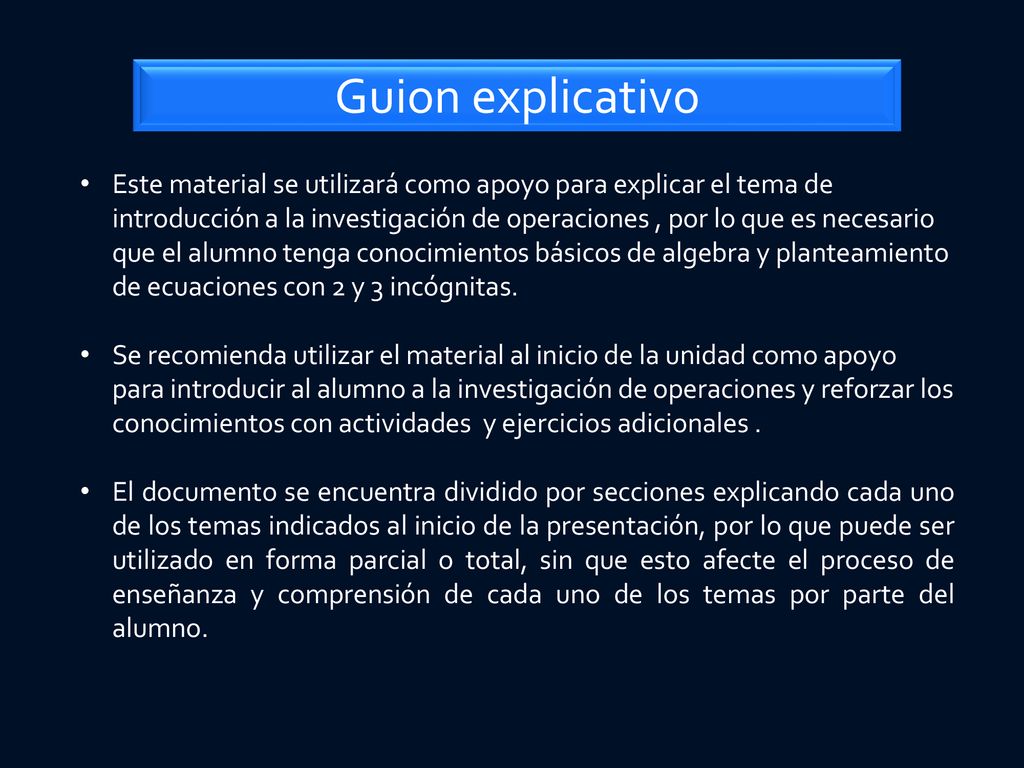 Guion explicativo

• Este material se utilizará como apoyo para explicar el tema de introducción a la investigación de operaciones , por lo que es necesario que el alumno tenga conocimientos básicos de algebra y planteamiento de ecuaciones con 2 y 3 incógnitas.

• Se recomienda utilizar el material al inicio de la unidad como apoyo para introducir al alumno a la investigación de operaciones y reforzar los conocimientos con actividades y ejercicios adicionales .

• El documento se encuentra dividido por secciones explicando cada uno de los temas indicados al inicio de la presentación, por lo que puede ser utilizado en forma parcial o total, sin que esto afecte el proceso de enseñanza y comprensión de cada uno de los temas por parte del alumno.